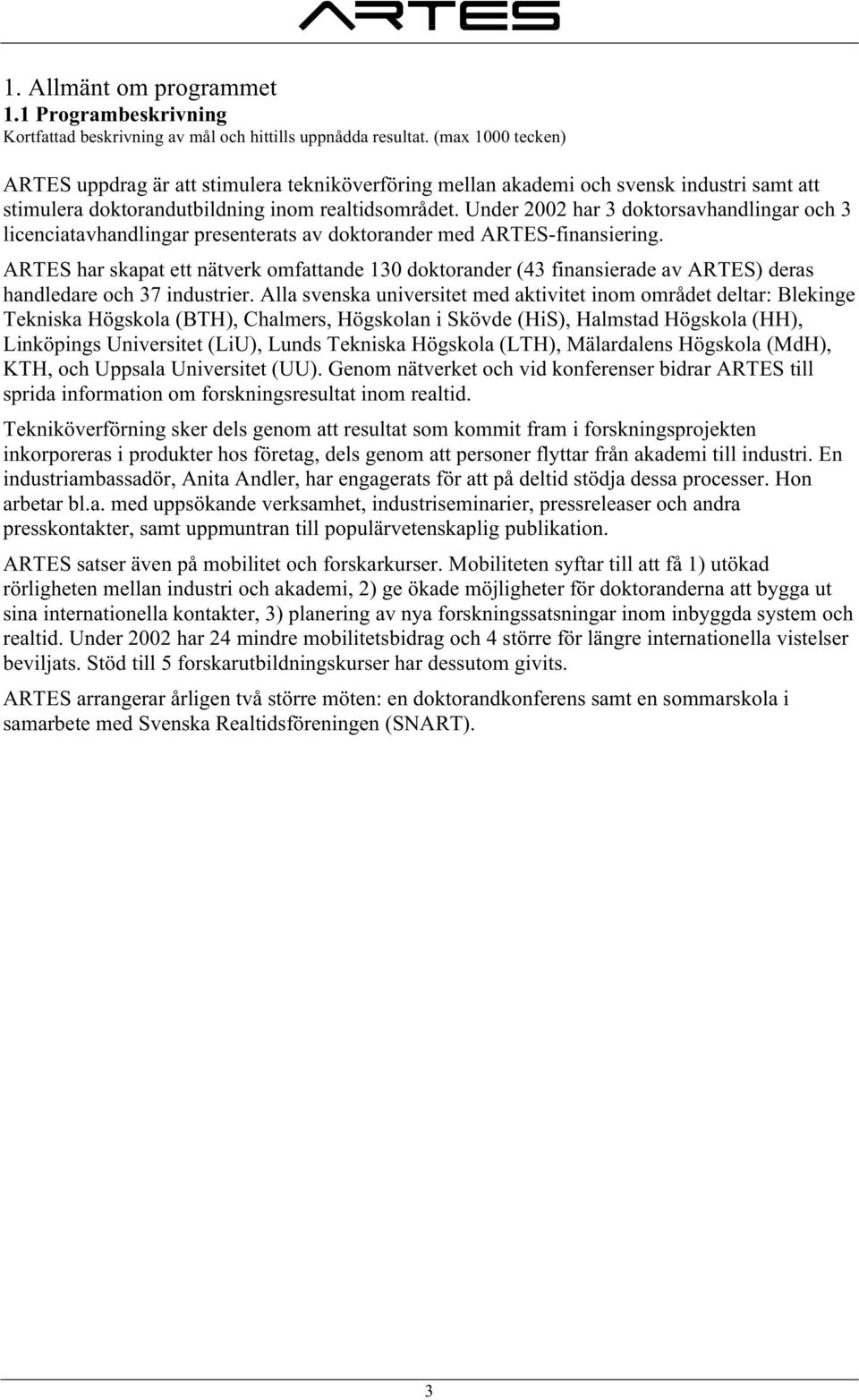 ARTES

1. Allmänt om programmet
1.1 Programbeskrivning
Kortfattad beskrivning av mål och hittills uppnådda resultat. (max 1000 tecken)

ARTES uppdrag är att stimulera tekniköverföring mellan akademi och svensk industri samt att stimulera doktorandutbildning inom realtidsområdet. Under 2002 har 3 doktorsavhandlingar och 3 licenciatavhandlingar presenterats av doktorander med ARTES-finansiering.

ARTES har skapat ett nätverk omfattande 130 doktorander (43 finansierade av ARTES) deras handledare och 37 industrier. Alla svenska universitet med aktivitet inom området deltar: Blekinge Tekniska Högskola (BTH), Chalmers, Högskolan i Skövde (HiS), Halmstad Högskola (HH), Linköpings Universitet (LiU), Lunds Tekniska Högskola (LTH), Mälardalens Högskola (MdH), KTH, och Uppsala Universitet (UU). Genom nätverket och vid konferenser bidrar ARTES till sprida information om forskningsresultat inom realtid.

Tekniköverförning sker dels genom att resultat som kommit fram i forskningsprojekten inkorporeras i produkter hos företag, dels genom att personer flyttar från akademi till industri. En industriambassadör, Anita Andler, har engagerats för att på deltid stödja dessa processer. Hon arbetar bl.a. med uppsökande verksamhet, industriseminarier, pressreleaser och andra presskontakter, samt uppmuntran till populärvetenskaplig publikation.

ARTES satser även på mobilitet och forskarkurser. Mobiliteten syftar till att få 1) utökad rörligheten mellan industri och akademi, 2) ge ökade möjligheter för doktoranderna att bygga ut sina internationella kontakter, 3) planering av nya forskningssatsningar inom inbyggda system och realtid. Under 2002 har 24 mindre mobilitetsbidrag och 4 större för längre internationella vistelser beviljats. Stöd till 5 forskarutbildningskurser har dessutom givits.

ARTES arrangerar årligen två större möten: en doktorandkonferens samt en sommarskola i samarbete med Svenska Realtidsföreningen (SNART).

3